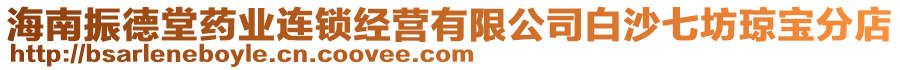 海南振德堂药业连锁经营有限公司白沙七坊琼宝分店
http://bsarleneboyle.cn.coovee.com